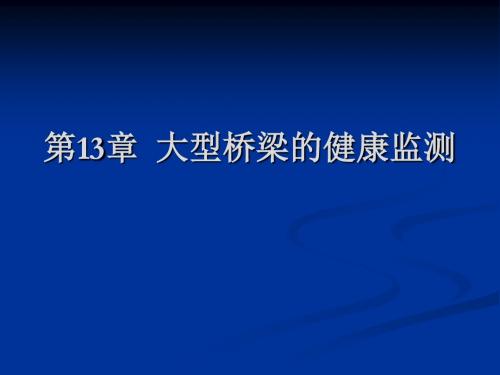 第13章 大型桥梁的健康监测